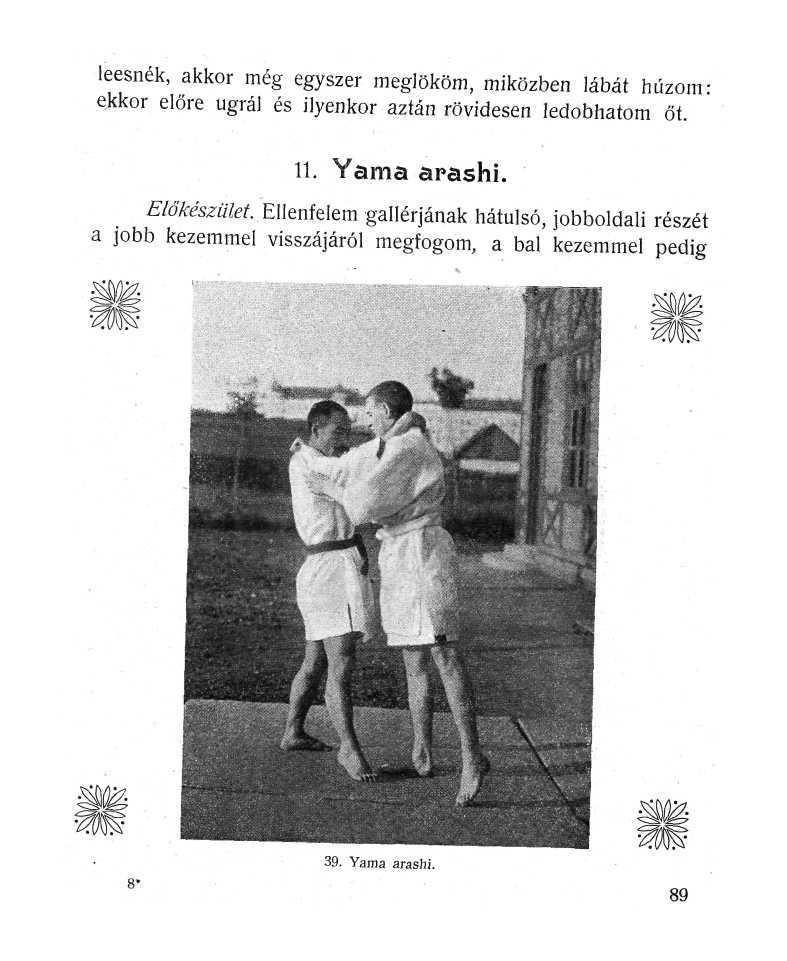 leesnék, akkor még egyszer meglököm, miközben lábát húzom: ekkor előre ugrál és ilyenkor aztán rövidesen ledobhatom őt.

11. Yama arashi.

Előkészület. Ellenfelem gallérjának hátulsó, jobboldali részét a jobb kezemmel visszájáról megfogom, a bal kezemmel pedig

39. Yama arashi.

8*

89